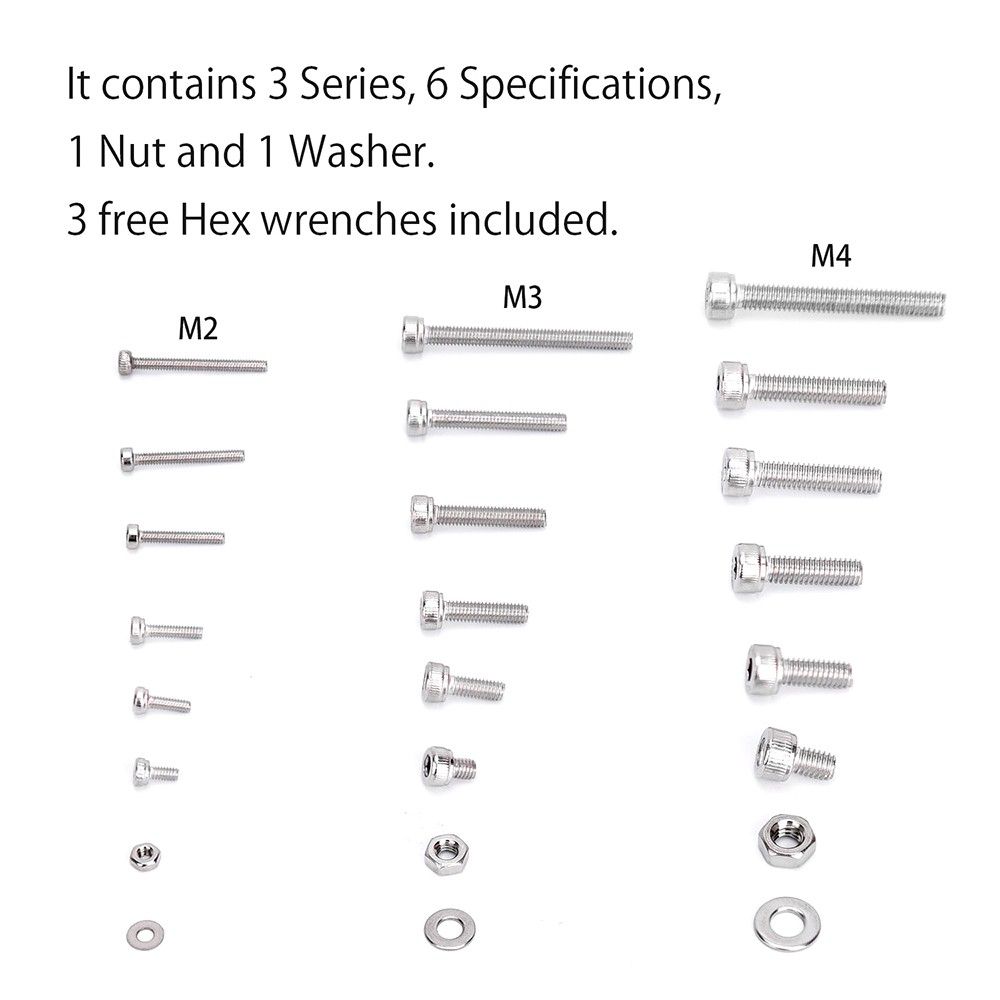 It contains 3 Series, 6 Specifications,
1 Nut and 1 Washer.
3 free Hex wrenches included.

M2

M3

M4